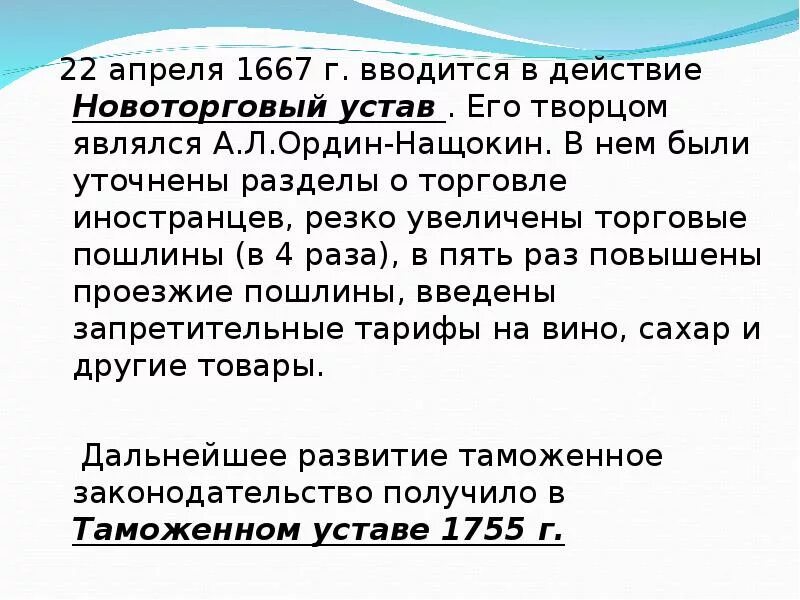 22 апреля 1667 г. вводится в действие Новоторговый устав . Его творцом являлся А.Л.Ордин-Нащокин. В нем были уточнены разделы о торговле иностранцев, резко увеличены торговые пошлины (в 4 раза), в пять раз повышены проезжие пошлины, введены запретительные тарифы на вино, сахар и другие товары.

Дальнейшее развитие таможенное законодательство получило в Таможенном уставе 1755 г.